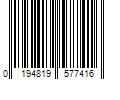 0 194819 577416